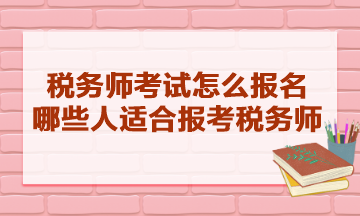 税务师考试怎么报名
哪些人适合报考税务师